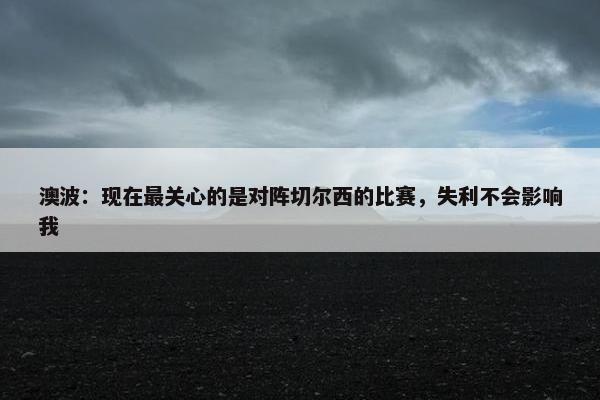 澳波：现在最关心的是对阵切尔西的比赛，失利不会影响我